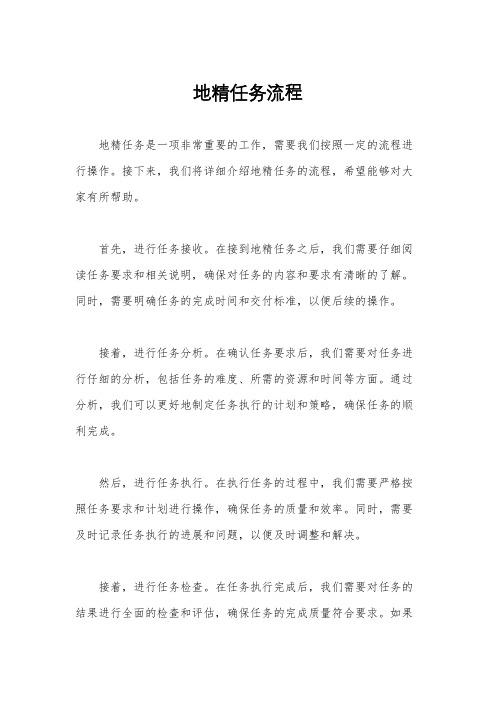 地精任务流程

地精任务是一项非常重要的工作，需要我们按照一定的流程进行操作。接下来，我们将详细介绍地精任务的流程，希望能够对大家有所帮助。

首先，进行任务接收。在接到地精任务之后，我们需要仔细阅读任务要求和相关说明，确保对任务的内容和要求有清晰的了解。同时，需要明确任务的完成时间和交付标准，以便后续的操作。

接着，进行任务分析。在确认任务要求后，我们需要对任务进行仔细的分析，包括任务的难度、所需的资源和时间等方面。通过分析，我们可以更好地制定任务执行的计划和策略，确保任务的顺利完成。

然后，进行任务执行。在执行任务的过程中，我们需要严格按照任务要求和计划进行操作，确保任务的质量和效率。同时，需要及时记录任务执行的进展和问题，以便及时调整和解决。

接着，进行任务检查。在任务执行完成后，我们需要对任务的结果进行全面的检查和评估，确保任务的完成质量符合要求。如果